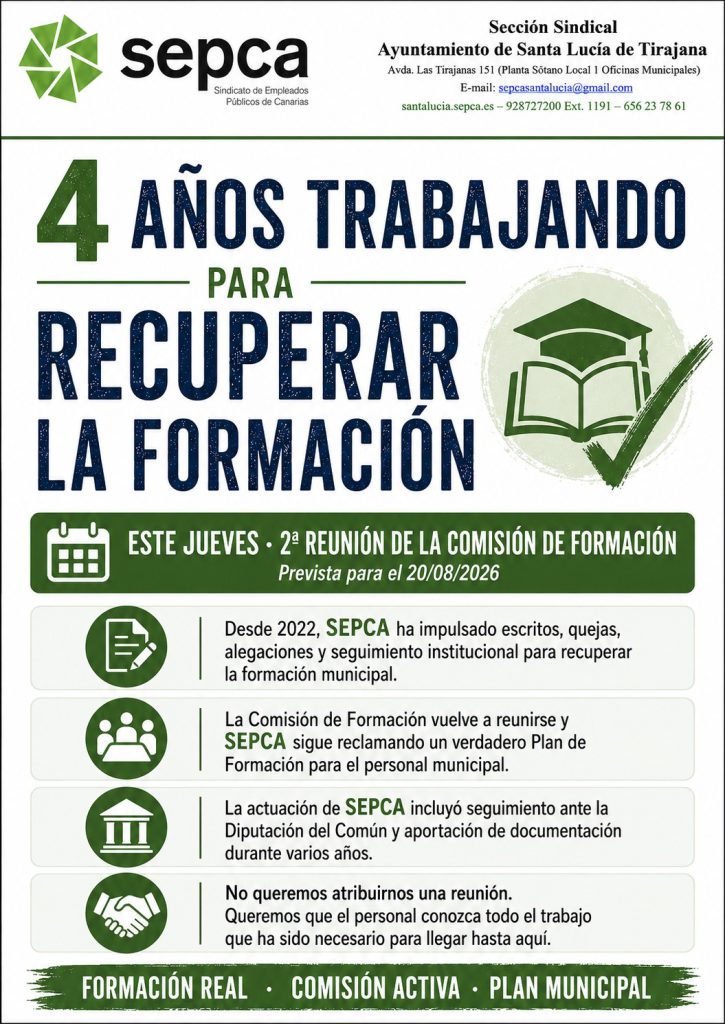 sepca
Sindicato de Empleados Públicos de Canarias

Sección Sindical
Ayuntamiento de Santa Lucía de Tirajana
Avda. Las Tirajanas 151 (Planta Sótano Local 1 Oficinas Municipales)
E-mail: sepcasantalucia@gmail.com
santalucia.sepca.es – 928727200 Ext. 1191 – 656 23 78 61

4 AÑOS TRABAJANDO
PARA
RECUPERAR
LA FORMACIÓN

ESTE JUEVES · 2ª REUNIÓN DE LA COMISIÓN DE FORMACIÓN
Prevista para el 20/08/2026

Desde 2022, SEPCA ha impulsado escritos, quejas, alegaciones y seguimiento institucional para recuperar la formación municipal.

La Comisión de Formación vuelve a reunirse y SEPCA sigue reclamando un verdadero Plan de Formación para el personal municipal.

La actuación de SEPCA incluyó seguimiento ante la Diputación del Común y aportación de documentación durante varios años.

No queremos atribuirnos una reunión.
Queremos que el personal conozca todo el trabajo que ha sido necesario para llegar hasta aquí.

FORMACIÓN REAL · COMISIÓN ACTIVA · PLAN MUNICIPAL